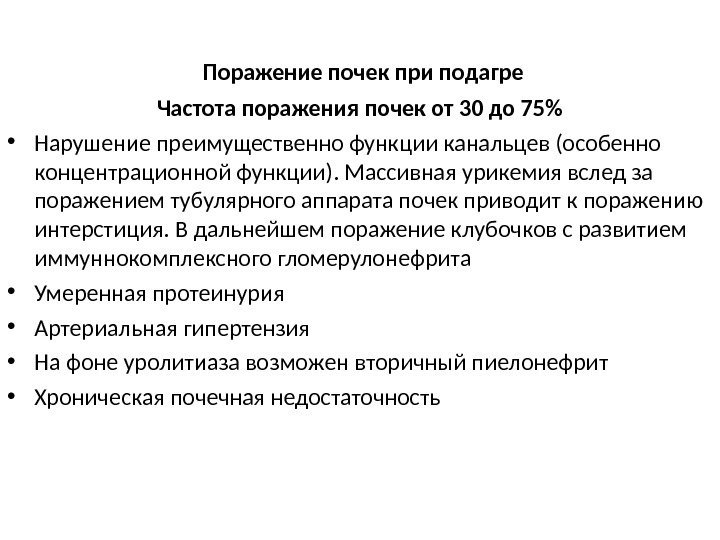 Поражение почек при подагре

Частота поражения почек от 30 до 75%

• Нарушение преимущественно функции канальцев (особенно концентрационной функции). Массивная урикемия вслед за поражением тубулярного аппарата почек приводит к поражению интерстиция. В дальнейшем поражение клубочков с развитием иммуннокомплексного гломерулонефрита

• Умеренная протеинурия

• Артериальная гипертензия

• На фоне уролитиаза возможен вторичный пиелонефрит

• Хроническая почечная недостаточность